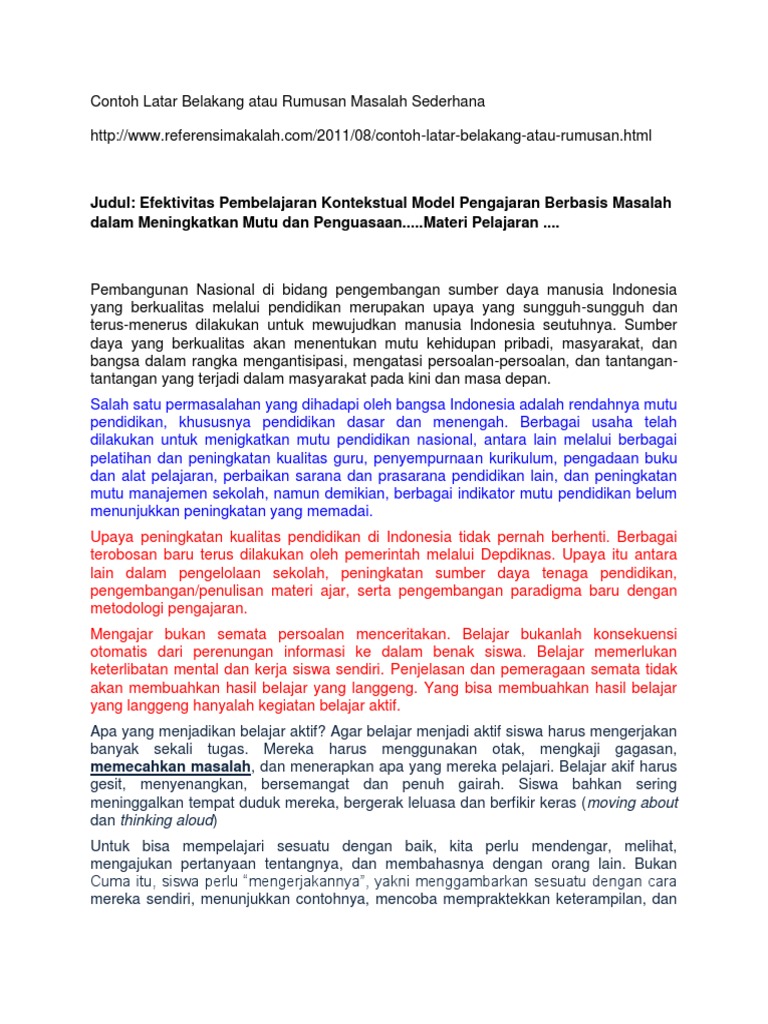 Contoh Latar Belakang atau Rumusan Masalah Sederhana

http://www.referensimakalah.com/2011/08/contoh-latar-belakang-atau-rumusan.html

Judul: Efektivitas Pembelajaran Kontekstual Model Pengajaran Berbasis Masalah dalam Meningkatkan Mutu dan Penguasaan.....Materi Pelajaran ....

Pembangunan Nasional di bidang pengembangan sumber daya manusia Indonesia yang berkualitas melalui pendidikan merupakan upaya yang sungguh-sungguh dan terus-menerus dilakukan untuk mewujudkan manusia Indonesia seutuhnya. Sumber daya yang berkualitas akan menentukan mutu kehidupan pribadi, masyarakat, dan bangsa dalam rangka mengantisipasi, mengatasi persoalan-persoalan, dan tantangan-tantangan yang terjadi dalam masyarakat pada kini dan masa depan.

Salah satu permasalahan yang dihadapi oleh bangsa Indonesia adalah rendahnya mutu pendidikan, khususnya pendidikan dasar dan menengah. Berbagai usaha telah dilakukan untuk menigkatkan mutu pendidikan nasional, antara lain melalui berbagai pelatihan dan peningkatan kualitas guru, penyempurnaan kurikulum, pengadaan buku dan alat pelajaran, perbaikan sarana dan prasarana pendidikan lain, dan peningkatan mutu manajemen sekolah, namun demikian, berbagai indikator mutu pendidikan belum menunjukkan peningkatan yang memadai.

Upaya peningkatan kualitas pendidikan di Indonesia tidak pernah berhenti. Berbagai terobosan baru terus dilakukan oleh pemerintah melalui Depdiknas. Upaya itu antara lain dalam pengelolaan sekolah, peningkatan sumber daya tenaga pendidikan, pengembangan/penulisan materi ajar, serta pengembangan paradigma baru dengan metodologi pengajaran.

Mengajar bukan semata persoalan menceritakan. Belajar bukanlah konsekuensi otomatis dari perenungan informasi ke dalam benak siswa. Belajar memerlukan keterlibatan mental dan kerja siswa sendiri. Penjelasan dan pemeragaan semata tidak akan membuahkan hasil belajar yang langgeng. Yang bisa membuahkan hasil belajar yang langgeng hanyalah kegiatan belajar aktif.

Apa yang menjadikan belajar aktif? Agar belajar menjadi aktif siswa harus mengerjakan banyak sekali tugas. Mereka harus menggunakan otak, mengkaji gagasan, memecahkan masalah, dan menerapkan apa yang mereka pelajari. Belajar akif harus gesit, menyenangkan, bersemangat dan penuh gairah. Siswa bahkan sering meninggalkan tempat duduk mereka, bergerak leluasa dan berfikir keras (moving about dan thinking aloud)

Untuk bisa mempelajari sesuatu dengan baik, kita perlu mendengar, melihat, mengajukan pertanyaan tentangnya, dan membahasnya dengan orang lain. Bukan Cuma itu, siswa perlu "mengerjakannya", yakni menggambarkan sesuatu dengan cara mereka sendiri, menunjukkan contohnya, mencoba mempraktekkan keterampilan, dan